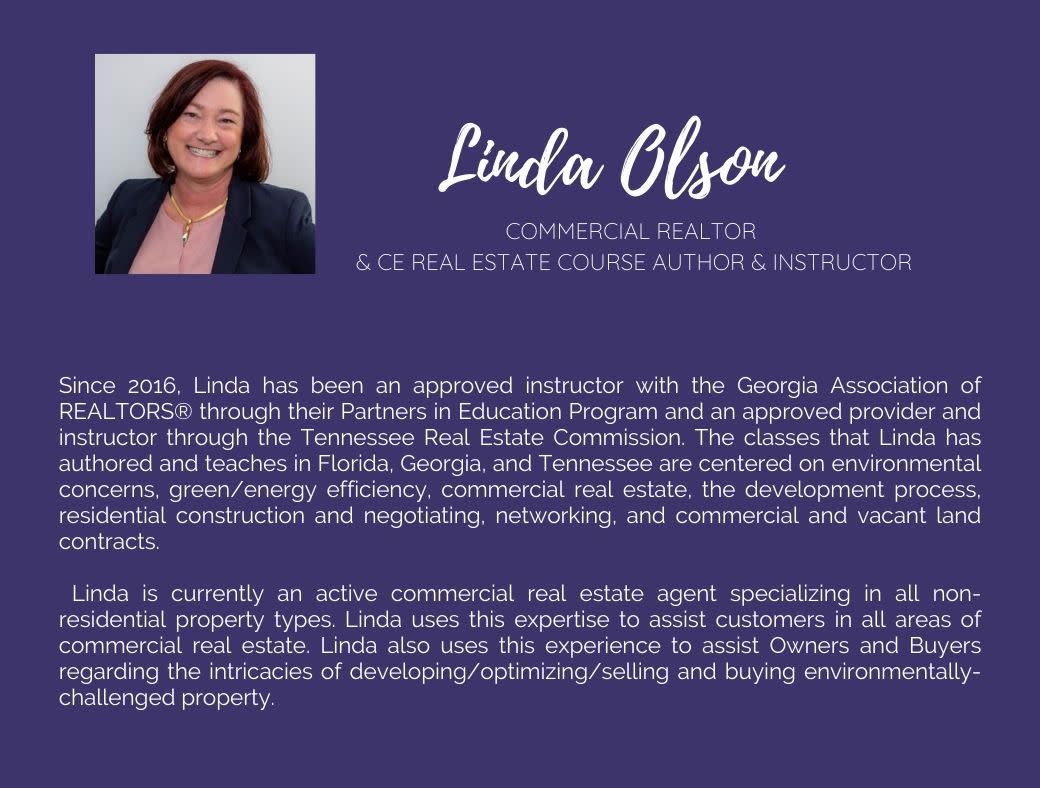 Linda Olson

COMMERCIAL REALTOR
& CE REAL ESTATE COURSE AUTHOR & INSTRUCTOR

Since 2016, Linda has been an approved instructor with the Georgia Association of REALTORS® through their Partners in Education Program and an approved provider and instructor through the Tennessee Real Estate Commission. The classes that Linda has authored and teaches in Florida, Georgia, and Tennessee are centered on environmental concerns, green/energy efficiency, commercial real estate, the development process, residential construction and negotiating, networking, and commercial and vacant land contracts.

Linda is currently an active commercial real estate agent specializing in all non-residential property types. Linda uses this expertise to assist customers in all areas of commercial real estate. Linda also uses this experience to assist Owners and Buyers regarding the intricacies of developing/optimizing/selling and buying environmentally-challenged property.